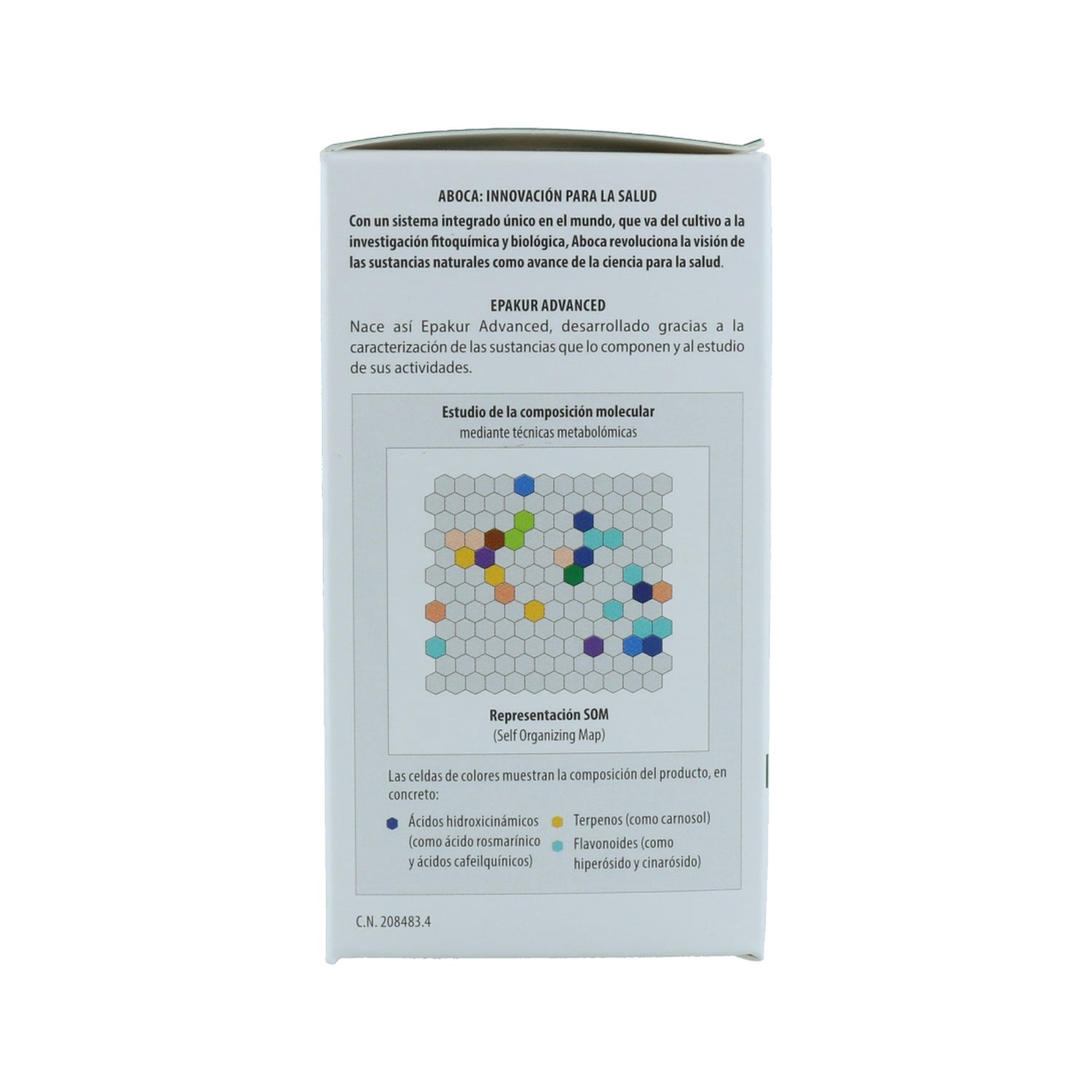 ABOCA: INNOVACIÓN PARA LA SALUD

Con un sistema integrado único en el mundo, que va del cultivo a la investigación fitoquímica y biológica, Aboca revoluciona la visión de las sustancias naturales como avance de la ciencia para la salud.

EPAKUR ADVANCED

Nace así Epakur Advanced, desarrollado gracias a la caracterización de las sustancias que lo componen y al estudio de sus actividades.

Estudio de la composición molecular
mediante técnicas metabolómicas

Representación SOM
(Self Organizing Map)

Las celdas de colores muestran la composición del producto, en concreto:

Ácidos hidroxicinámicos (como ácido rosmarínico y ácidos cafeilquínicos)

Terpenos (como carnosol)

Flavonoides (como hiperósido y cinarósido)

C.N. 208483.4